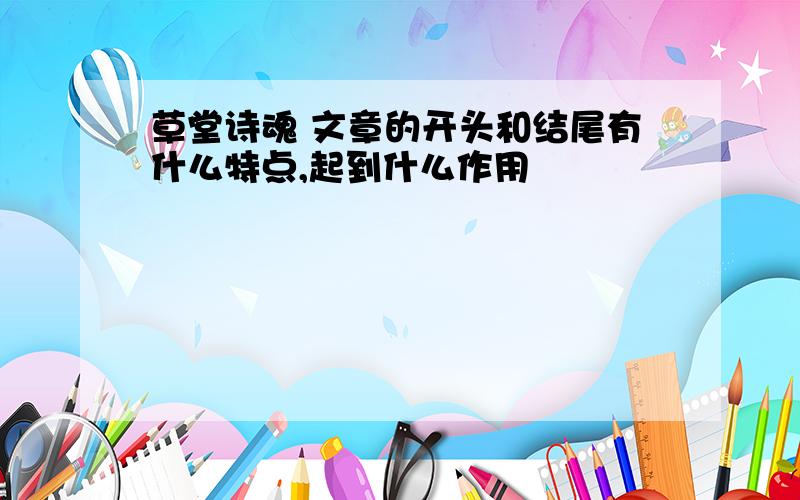 草堂诗魂 文章的开头和结尾有什么特点,起到什么作用